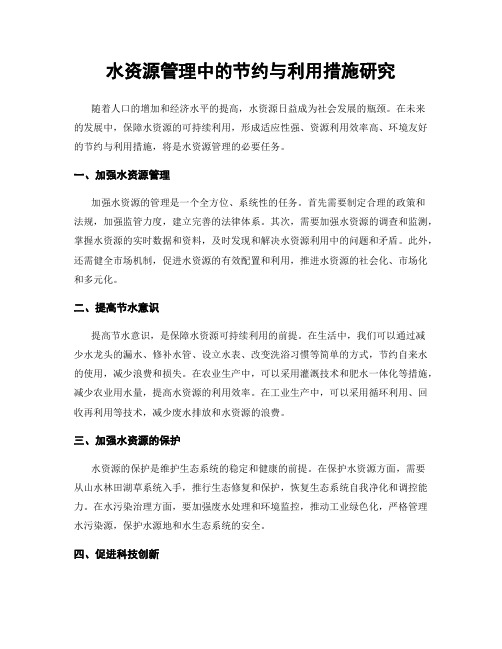 水资源管理中的节约与利用措施研究

随着人口的增加和经济水平的提高，水资源日益成为社会发展的瓶颈。在未来的发展中，保障水资源的可持续利用，形成适应性强、资源利用效率高、环境友好的节约与利用措施，将是水资源管理的必要任务。

一、加强水资源管理

加强水资源的管理是一个全方位、系统性的任务。首先需要制定合理的政策和法规，加强监管力度，建立完善的法律体系。其次，需要加强水资源的调查和监测，掌握水资源的实时数据和资料，及时发现和解决水资源利用中的问题和矛盾。此外，还需健全市场机制，促进水资源的有效配置和利用，推进水资源的社会化、市场化和多元化。

二、提高节水意识

提高节水意识，是保障水资源可持续利用的前提。在生活中，我们可以通过减少水龙头的漏水、修补水管、设立水表、改变洗浴习惯等简单的方式，节约自来水的使用，减少浪费和损失。在农业生产中，可以采用灌溉技术和肥水一体化等措施，减少农业用水量，提高水资源的利用效率。在工业生产中，可以采用循环利用、回收再利用等技术，减少废水排放和水资源的浪费。

三、加强水资源的保护

水资源的保护是维护生态系统的稳定和健康的前提。在保护水资源方面，需要从山水林田湖草系统入手，推行生态修复和保护，恢复生态系统自我净化和调控能力。在水污染治理方面，要加强废水处理和环境监控，推动工业绿色化，严格管理水污染源，保护水源地和水生态系统的安全。

四、促进科技创新